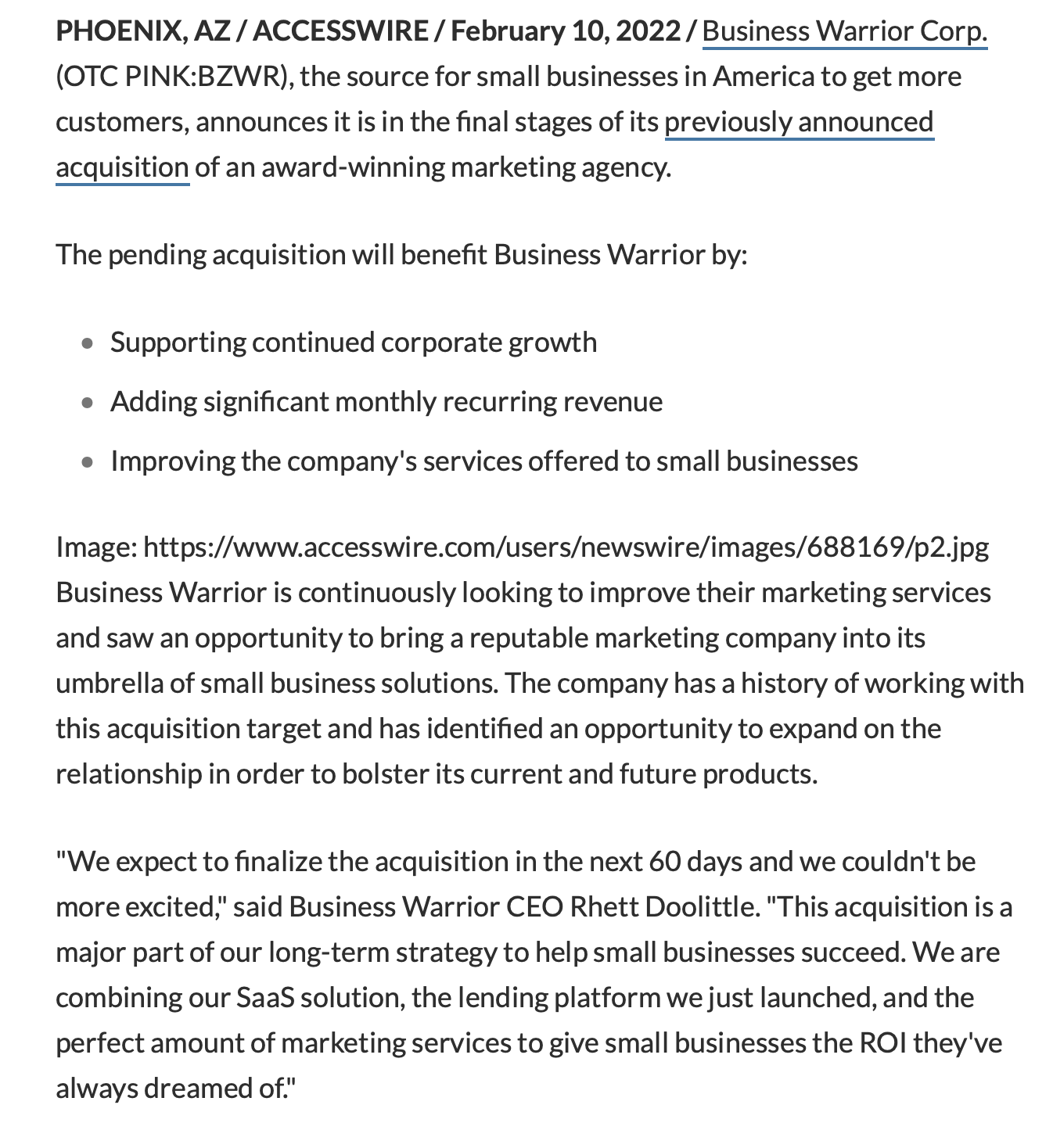 PHOENIX, AZ / ACCESSWIRE / February 10, 2022 / Business Warrior Corp. (OTC PINK:BZWR), the source for small businesses in America to get more customers, announces it is in the final stages of its previously announced acquisition of an award-winning marketing agency.

The pending acquisition will benefit Business Warrior by:

- Supporting continued corporate growth
- Adding significant monthly recurring revenue
- Improving the company's services offered to small businesses

Image: https://www.accesswire.com/users/newswire/images/688169/p2.jpg
Business Warrior is continuously looking to improve their marketing services and saw an opportunity to bring a reputable marketing company into its umbrella of small business solutions. The company has a history of working with this acquisition target and has identified an opportunity to expand on the relationship in order to bolster its current and future products.

"We expect to finalize the acquisition in the next 60 days and we couldn't be more excited," said Business Warrior CEO Rhett Doolittle. "This acquisition is a major part of our long-term strategy to help small businesses succeed. We are combining our SaaS solution, the lending platform we just launched, and the perfect amount of marketing services to give small businesses the ROI they've always dreamed of."